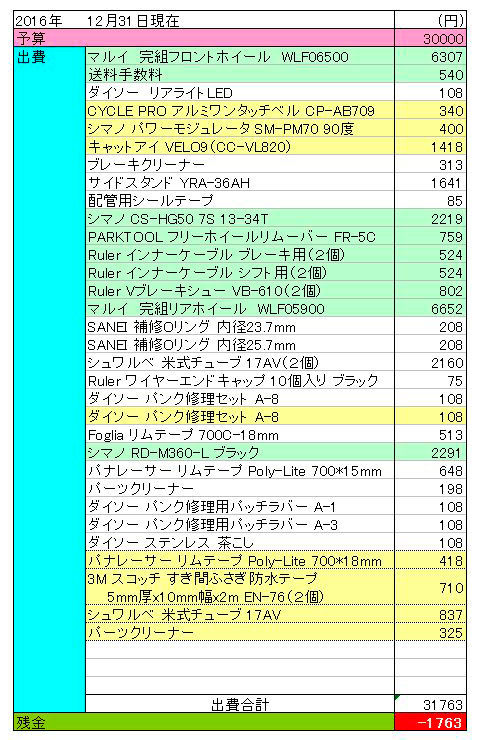 | 2016年 | 12月31日現在 | (円) |
|---|---|---|
| 予算 | | 30000 |
| 出費 | マルイ 完組フロントホイール WLF06500 | 6307 |
| | 送料手数料 | 540 |
| | ダイソー リアライトLED | 108 |
| | CYCLE PRO アルミワンタッチベル CP-AB709 | 340 |
| | シマノ パワーモジュレータ SM-PM70 90度 | 400 |
| | キャットアイ VELO9(CC-VL820) | 1418 |
| | ブレーキクリーナー | 313 |
| | サイドスタンド YRA-36AH | 1641 |
| | 配管用シールテープ | 85 |
| | シマノ CS-HG50 7S 13-34T | 2219 |
| | PARKTOOL フリーホイールリムーバー FR-5C | 759 |
| | Ruler インナーケーブル ブレーキ用(2個) | 524 |
| | Ruler インナーケーブル シフト用(2個) | 524 |
| | Ruler Vブレーキシュー VB-610(2個) | 802 |
| | マルイ 完組リアホイール WLF05900 | 6652 |
| | SANEI 補修Oリング 内径23.7mm | 208 |
| | SANEI 補修Oリング 内径25.7mm | 208 |
| | シュワルベ 米式チューブ 17AV(2個) | 2160 |
| | Ruler ワイヤーエンドキャップ 10個入り ブラック | 75 |
| | ダイソー パンク修理セット A-8 | 108 |
| | ダイソー パンク修理セット A-8 | 108 |
| | Foglia リムテープ 700C-18mm | 513 |
| | シマノ RD-M360-L ブラック | 2291 |
| | パナレーサー リムテープ Poly-Lite 700*15mm | 648 |
| | パーツクリーナー | 198 |
| | ダイソー パンク修理用パッチラバー A-1 | 108 |
| | ダイソー パンク修理用パッチラバー A-3 | 108 |
| | ダイソー ステンレス 茶こし | 108 |
| | パナレーサー リムテープ Poly-Lite 700*18mm | 418 |
| | 3M スコッチ すき間ふさぎ 防水テープ 5mm厚x10mm幅x2m EN-76(2個) | 710 |
| | シュワルベ 米式チューブ 17AV | 837 |
| | パーツクリーナー | 325 |
| | | |
| | | |
| | | |
| | 出費合計 | 31763 |
| 残金 | | -1763 |